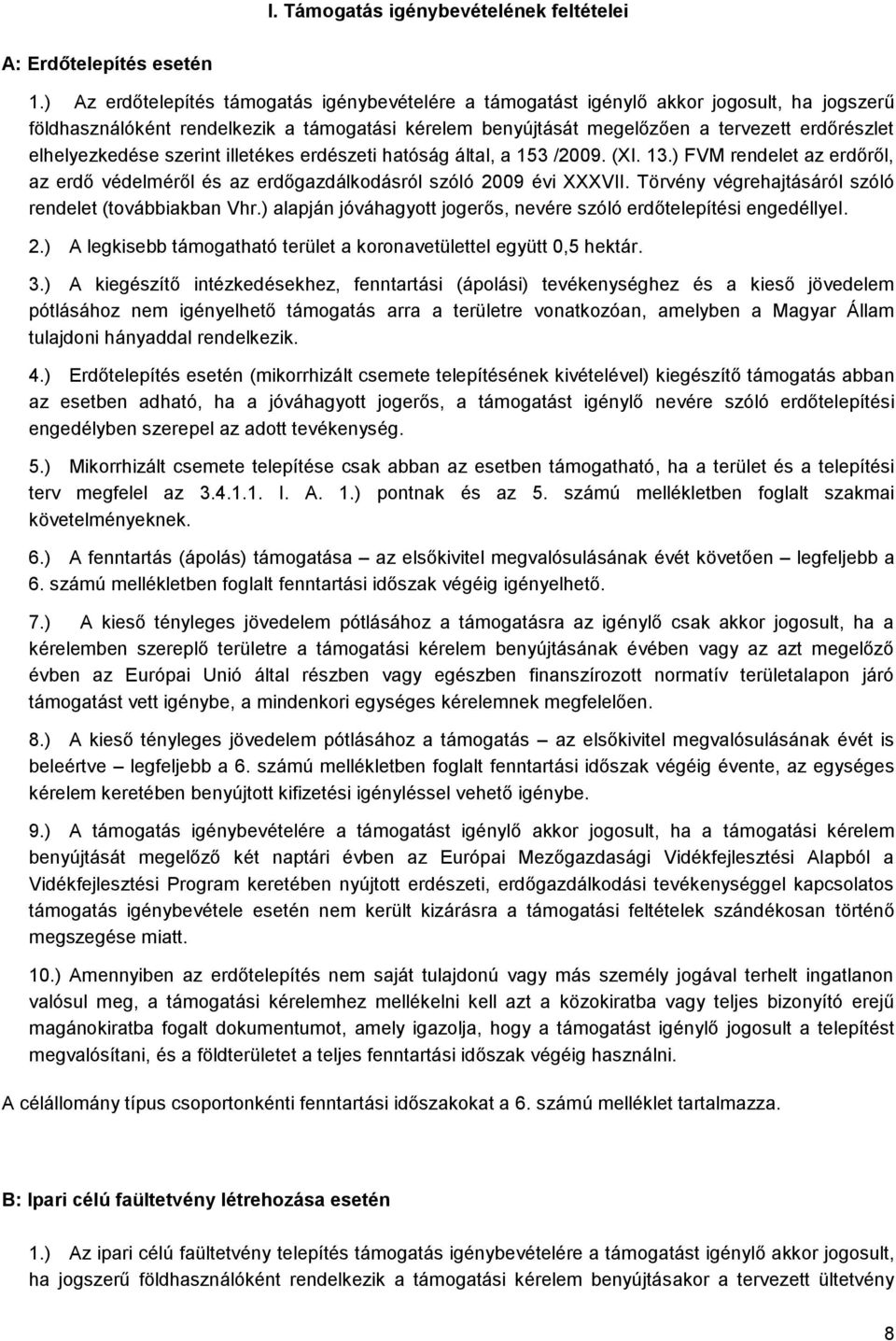 I. Támogatás igénybevételének feltételei

A: Erdőtelepítés esetén

1.) Az erdőtelepítés támogatás igénybevételére a támogatást igénylő akkor jogosult, ha jogszerű földhasználóként rendelkezik a támogatási kérelem benyújtását megelőzően a tervezett erdőrészlet elhelyezkedése szerint illetékes erdészeti hatóság által, a 153 /2009. (XI. 13.) FVM rendelet az erdőről, az erdő védelméről és az erdőgazdálkodásról szóló 2009 évi XXXVII. Törvény végrehajtásáról szóló rendelet (továbbiakban Vhr.) alapján jóváhagyott jogerős, nevére szóló erdőtelepítési engedéllyel.

2.) A legkisebb támogatható terület a koronavetülettel együtt 0,5 hektár.

3.) A kiegészítő intézkedésekhez, fenntartási (ápolási) tevékenységhez és a kieső jövedelem pótlásához nem igényelhető támogatás arra a területre vonatkozóan, amelyben a Magyar Állam tulajdoni hányaddal rendelkezik.

4.) Erdőtelepítés esetén (mikorrhizált csemete telepítésének kivételével) kiegészítő támogatás abban az esetben adható, ha a jóváhagyott jogerős, a támogatást igénylő nevére szóló erdőtelepítési engedélyben szerepel az adott tevékenység.

5.) Mikorrhizált csemete telepítése csak abban az esetben támogatható, ha a terület és a telepítési terv megfelel az 3.4.1.1. I. A. 1.) pontnak és az 5. számú mellékletben foglalt szakmai követelményeknek.

6.) A fenntartás (ápolás) támogatása – az elsőkivitel megvalósulásának évét követően – legfeljebb a 6. számú mellékletben foglalt fenntartási időszak végéig igényelhető.

7.) A kieső tényleges jövedelem pótlásához a támogatásra az igénylő csak akkor jogosult, ha a kérelemben szereplő területre a támogatási kérelem benyújtásának évében vagy az azt megelőző évben az Európai Unió által részben vagy egészben finanszírozott normatív területalapon járó támogatást vett igénybe, a mindenkori egységes kérelemnek megfelelően.

8.) A kieső tényleges jövedelem pótlásához a támogatás – az elsőkivitel megvalósulásának évét is beleértve – legfeljebb a 6. számú mellékletben foglalt fenntartási időszak végéig évente, az egységes kérelem keretében benyújtott kifizetési igényléssel vehető igénybe.

9.) A támogatás igénybevételére a támogatást igénylő akkor jogosult, ha a támogatási kérelem benyújtását megelőző két naptári évben az Európai Mezőgazdasági Vidékfejlesztési Alapból a Vidékfejlesztési Program keretében nyújtott erdészeti, erdőgazdálkodási tevékenységgel kapcsolatos támogatás igénybevétele esetén nem került kizárásra a támogatási feltételek szándékosan történő megszegése miatt.

10.) Amennyiben az erdőtelepítés nem saját tulajdonú vagy más személy jogával terhelt ingatlanon valósul meg, a támogatási kérelemhez mellékelni kell azt a közokiratba vagy teljes bizonyító erejű magánokiratba fogalt dokumentumot, amely igazolja, hogy a támogatást igénylő jogosult a telepítést megvalósítani, és a földterületet a teljes fenntartási időszak végéig használni.

A célállomány típus csoportonkénti fenntartási időszakokat a 6. számú melléklet tartalmazza.

B: Ipari célú faültetvény létrehozása esetén

1.) Az ipari célú faültetvény telepítés támogatás igénybevételére a támogatást igénylő akkor jogosult, ha jogszerű földhasználóként rendelkezik a támogatási kérelem benyújtásakor a tervezett ültetvény

8